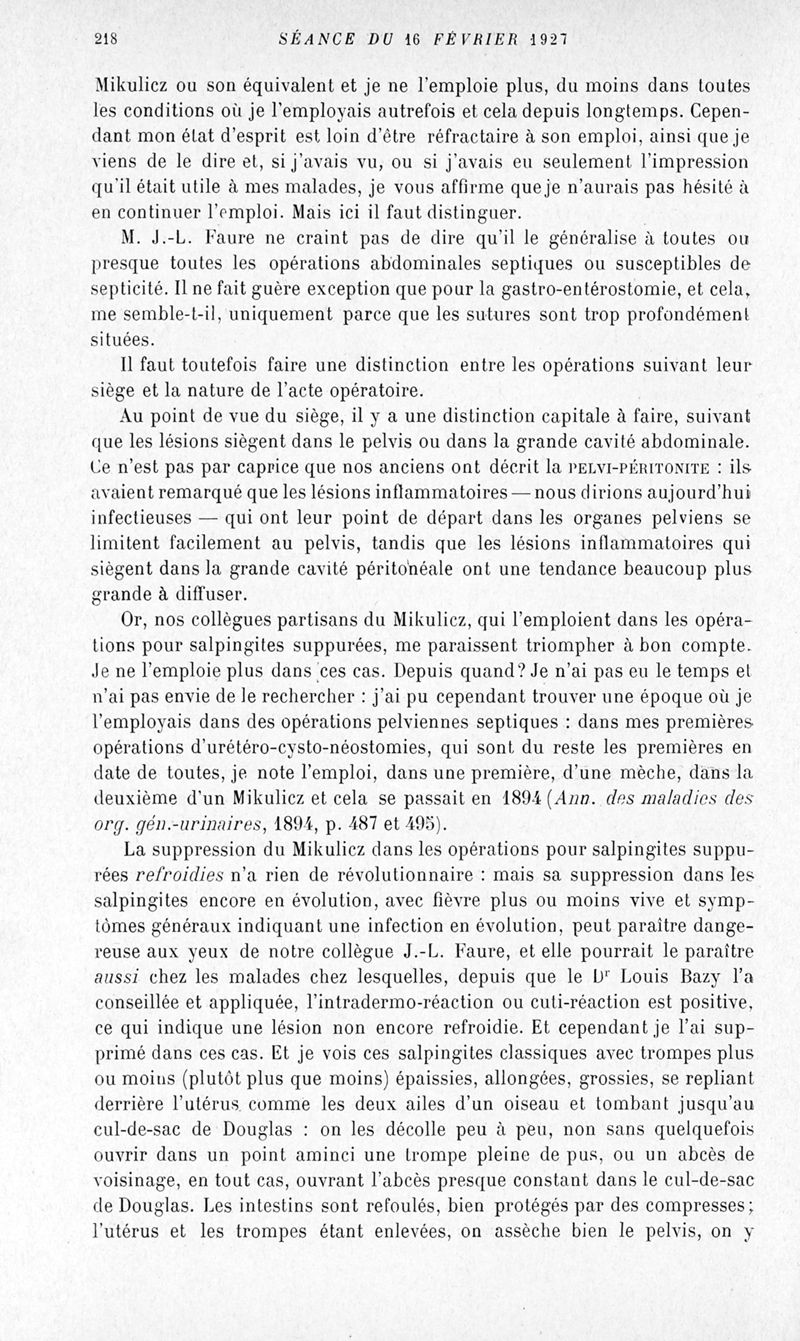 218 SÉANCE DU 16 FÉVRIER 1927

Mikulicz ou son équivalent et je ne l'emploie plus, du moins dans toutes les conditions où je l'employais autrefois et cela depuis longtemps. Cependant mon état d'esprit est loin d'être réfractaire à son emploi, ainsi que je viens de le dire et, si j'avais vu, ou si j'avais eu seulement l'impression qu'il était utile à mes malades, je vous affirme que je n'aurais pas hésité à en continuer l'emploi. Mais ici il faut distinguer.

M. J.-L. Faure ne craint pas de dire qu'il le généralise à toutes ou presque toutes les opérations abdominales septiques ou susceptibles de septicité. Il ne fait guère exception que pour la gastro-entérostomie, et cela, me semble-t-il, uniquement parce que les sutures sont trop profondément situées.

Il faut toutefois faire une distinction entre les opérations suivant leur siège et la nature de l'acte opératoire.

Au point de vue du siège, il y a une distinction capitale à faire, suivant que les lésions siègent dans le pelvis ou dans la grande cavité abdominale. Ce n'est pas par caprice que nos anciens ont décrit la PELVI-PÉRITONITE : ils avaient remarqué que les lésions inflammatoires — nous dirions aujourd'hui infectieuses — qui ont leur point de départ dans les organes pelviens se limitent facilement au pelvis, tandis que les lésions inflammatoires qui siègent dans la grande cavité péritonéale ont une tendance beaucoup plus grande à diffuser.

Or, nos collègues partisans du Mikulicz, qui l'emploient dans les opérations pour salpingites suppurées, me paraissent triompher à bon compte. Je ne l'emploie plus dans ces cas. Depuis quand? Je n'ai pas eu le temps et n'ai pas envie de le rechercher : j'ai pu cependant trouver une époque où je l'employais dans des opérations pelviennes septiques : dans mes premières opérations d'urétéro-cysto-néostomies, qui sont du reste les premières en date de toutes, je note l'emploi, dans une première, d'une mèche, dans la deuxième d'un Mikulicz et cela se passait en 1894 (Ann. des maladies des org. gén.-urinaires, 1894, p. 487 et 495).

La suppression du Mikulicz dans les opérations pour salpingites suppurées refroidies n'a rien de révolutionnaire : mais sa suppression dans les salpingites encore en évolution, avec fièvre plus ou moins vive et symptômes généraux indiquant une infection en évolution, peut paraître dangereuse aux yeux de notre collègue J.-L. Faure, et elle pourrait le paraître aussi chez les malades chez lesquelles, depuis que le Dr Louis Bazy l'a conseillée et appliquée, l'intradermo-réaction ou cuti-réaction est positive, ce qui indique une lésion non encore refroidie. Et cependant je l'ai supprimé dans ces cas. Et je vois ces salpingites classiques avec trompes plus ou moins (plutôt plus que moins) épaissies, allongées, grossies, se repliant derrière l'utérus comme les deux ailes d'un oiseau et tombant jusqu'au cul-de-sac de Douglas : on les décolle peu à peu, non sans quelquefois ouvrir dans un point aminci une trompe pleine de pus, ou un abcès de voisinage, en tout cas, ouvrant l'abcès presque constant dans le cul-de-sac de Douglas. Les intestins sont refoulés, bien protégés par des compresses; l'utérus et les trompes étant enlevées, on assèche bien le pelvis, on y